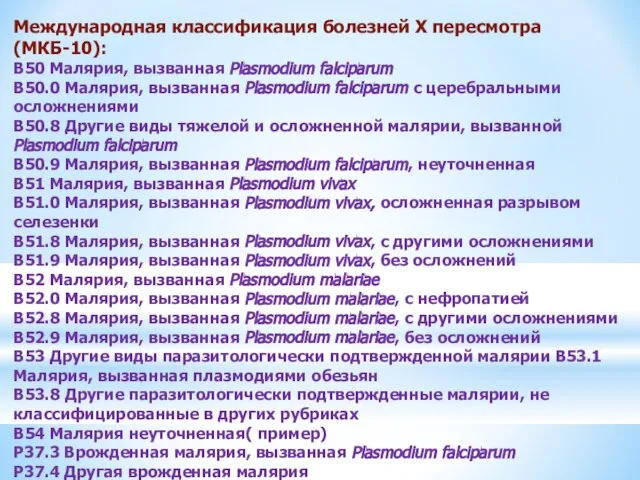 Международная классификация болезней X пересмотра (МКБ-10):
B50 Малярия, вызванная Plasmodium falciparum
B50.0 Малярия, вызванная Plasmodium falciparum с церебральными осложнениями
B50.8 Другие виды тяжелой и осложненной малярии, вызванной Plasmodium falciparum
B50.9 Малярия, вызванная Plasmodium falciparum, неуточненная
B51 Малярия, вызванная Plasmodium vivax
B51.0 Малярия, вызванная Plasmodium vivax, осложненная разрывом селезенки
B51.8 Малярия, вызванная Plasmodium vivax, с другими осложнениями
B51.9 Малярия, вызванная Plasmodium vivax, без осложнений
B52 Малярия, вызванная Plasmodium malariae
B52.0 Малярия, вызванная Plasmodium malariae, с нефропатией
B52.8 Малярия, вызванная Plasmodium malariae, с другими осложнениями
B52.9 Малярия, вызванная Plasmodium malariae, без осложнений
B53 Другие виды паразитологически подтвержденной малярии B53.1 Малярия, вызванная плазмодиями обезьян
B53.8 Другие паразитологически подтвержденные малярии, не классифицированные в других рубриках
B54 Малярия неуточненная( пример)
P37.3 Врожденная малярия, вызванная Plasmodium falciparum
P37.4 Другая врожденная малярия